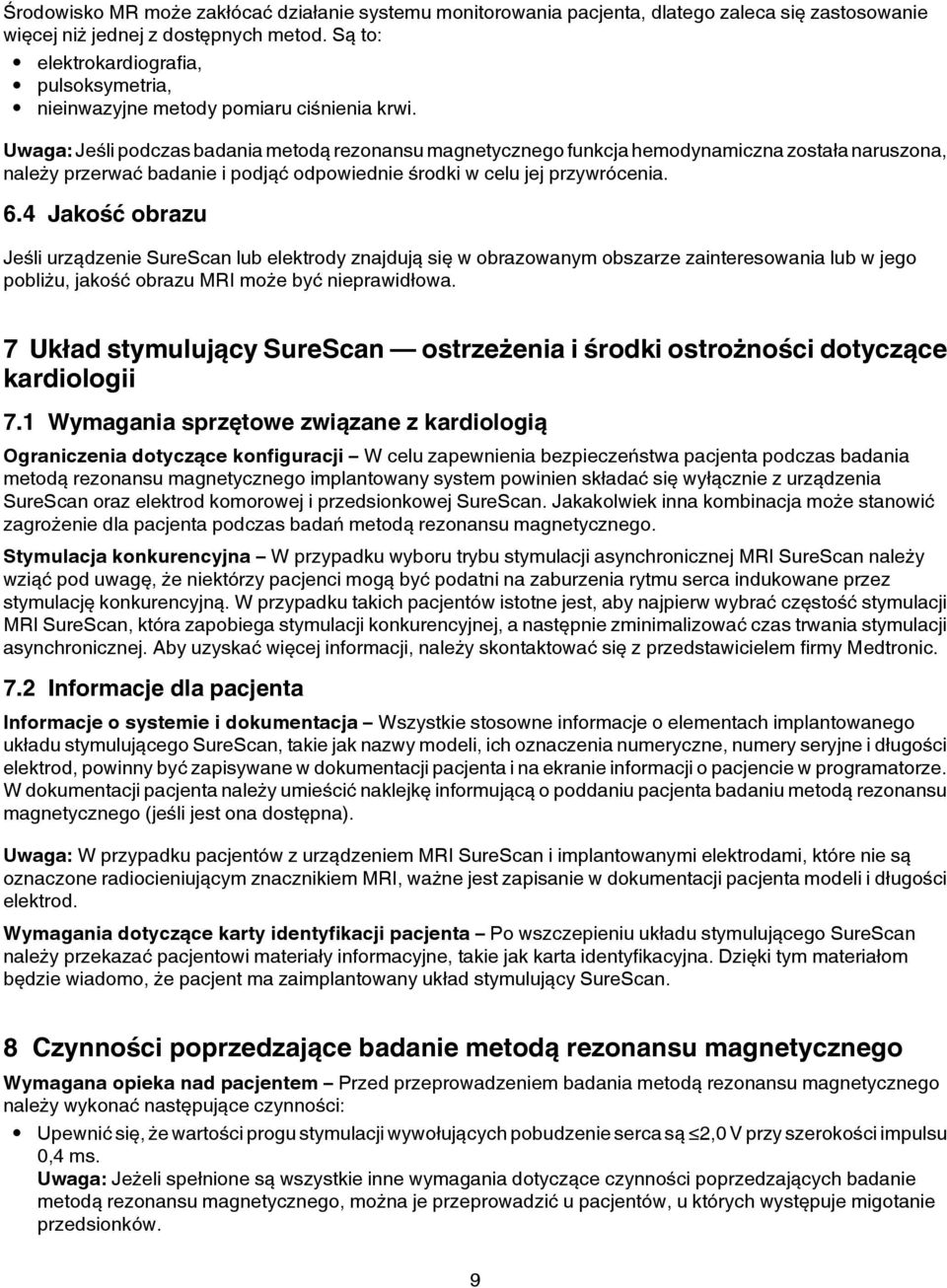 Środowisko MR może zakłócać działanie systemu monitorowania pacjenta, dlatego zaleca się zastosowanie więcej niż jednej z dostępnych metod. Są to:
• elektrokardiografia,
• pulsoksymetria,
• nieinwazyjne metody pomiaru ciśnienia krwi.

Uwaga: Jeśli podczas badania metodą rezonansu magnetycznego funkcja hemodynamiczna została naruszona, należy przerwać badanie i podjąć odpowiednie środki w celu jej przywrócenia.

6.4 Jakość obrazu

Jeśli urządzenie SureScan lub elektrody znajdują się w obrazowanym obszarze zainteresowania lub w jego pobliżu, jakość obrazu MRI może być nieprawidłowa.

7 Układ stymulujący SureScan — ostrzeżenia i środki ostrożności dotyczące kardiologii

7.1 Wymagania sprzętowe związane z kardiologią

Ograniczenia dotyczące konfiguracji – W celu zapewnienia bezpieczeństwa pacjenta podczas badania metodą rezonansu magnetycznego implantowany system powinien składać się wyłącznie z urządzenia SureScan oraz elektrod komorowej i przedsionkowej SureScan. Jakakolwiek inna kombinacja może stanowić zagrożenie dla pacjenta podczas badań metodą rezonansu magnetycznego.

Stymulacja konkurencyjna – W przypadku wyboru trybu stymulacji asynchronicznej MRI SureScan należy wziąć pod uwagę, że niektórzy pacjenci mogą być podatni na zaburzenia rytmu serca indukowane przez stymulację konkurencyjną. W przypadku takich pacjentów istotne jest, aby najpierw wybrać częstość stymulacji MRI SureScan, która zapobiega stymulacji konkurencyjnej, a następnie zminimalizować czas trwania stymulacji asynchronicznej. Aby uzyskać więcej informacji, należy skontaktować się z przedstawicielem firmy Medtronic.

7.2 Informacje dla pacjenta

Informacje o systemie i dokumentacja – Wszystkie stosowne informacje o elementach implantowanego układu stymulującego SureScan, takie jak nazwy modeli, ich oznaczenia numeryczne, numery seryjne i długości elektrod, powinny być zapisywane w dokumentacji pacjenta i na ekranie informacji o pacjencie w programatorze. W dokumentacji pacjenta należy umieścić naklejkę informującą o poddaniu pacjenta badaniu metodą rezonansu magnetycznego (jeśli jest ona dostępna).

Uwaga: W przypadku pacjentów z urządzeniem MRI SureScan i implantowanymi elektrodami, które nie są oznaczone radiocieniującym znacznikiem MRI, ważne jest zapisanie w dokumentacji pacjenta modeli i długości elektrod.

Wymagania dotyczące karty identyfikacji pacjenta – Po wszczepieniu układu stymulującego SureScan należy przekazać pacjentowi materiały informacyjne, takie jak karta identyfikacyjna. Dzięki tym materiałom będzie wiadomo, że pacjent ma zaimplantowany układ stymulujący SureScan.

8 Czynności poprzedzające badanie metodą rezonansu magnetycznego

Wymagana opieka nad pacjentem – Przed przeprowadzeniem badania metodą rezonansu magnetycznego należy wykonać następujące czynności:
• Upewnić się, że wartości progu stymulacji wywołujących pobudzenie serca są $\leq$2,0 V przy szerokości impulsu 0,4 ms.
Uwaga: Jeżeli spełnione są wszystkie inne wymagania dotyczące czynności poprzedzających badanie metodą rezonansu magnetycznego, można je przeprowadzić u pacjentów, u których występuje migotanie przedsionków.

9